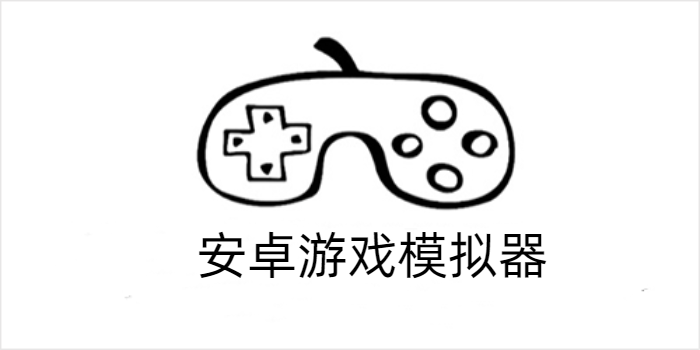 安卓游戏模拟器